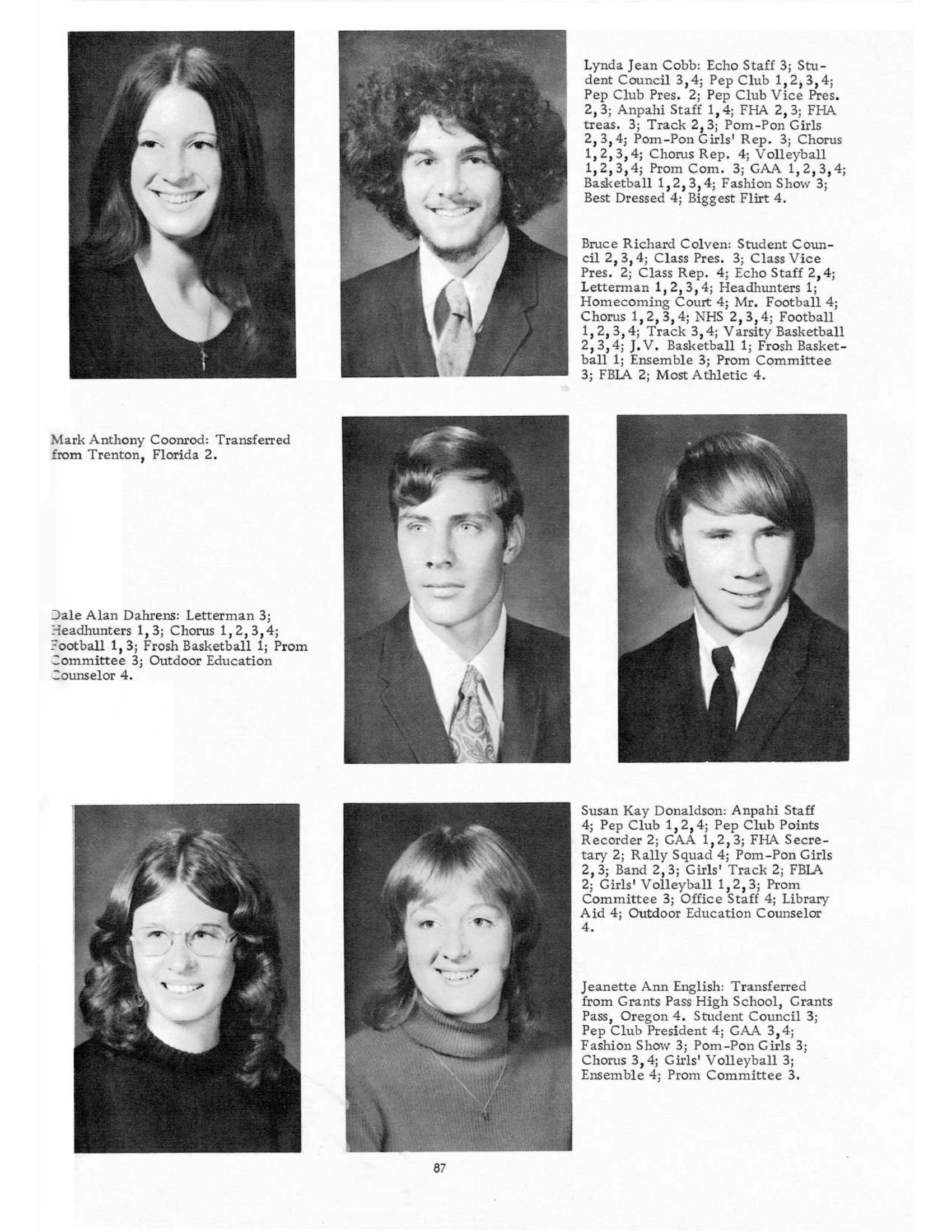 Lynda Jean Cobb: Echo Staff 3; Student Council 3,4; Pep Club 1,2,3,4; Pep Club Pres. 2; Pep Club Vice Pres. 2,3; Anpahi Staff 1,4; FHA 2,3; FHA treas. 3; Track 2,3; Pom-Pon Girls 2,3,4; Pom-Pon Girls' Rep. 3; Chorus 1,2,3,4; Chorus Rep. 4; Volleyball 1,2,3,4; Prom Com. 3; GAA 1,2,3,4; Basketball 1,2,3,4; Fashion Show 3; Best Dressed 4; Biggest Flirt 4.

Bruce Richard Colven: Student Council 2,3,4; Class Pres. 3; Class Vice Pres. 2; Class Rep. 4; Echo Staff 2,4; Letterman 1,2,3,4; Headhunters 1; Homecoming Court 4; Mr. Football 4; Chorus 1,2,3,4; NHS 2,3,4; Football 1,2,3,4; Track 3,4; Varsity Basketball 2,3,4; J.V. Basketball 1; Frosh Basketball 1; Ensemble 3; Prom Committee 3; FBLA 2; Most Athletic 4.

Mark Anthony Coonrod: Transferred from Trenton, Florida 2.

Dale Alan Dahrens: Letterman 3; Headhunters 1,3; Chorus 1,2,3,4; Football 1,3; Frosh Basketball 1; Prom Committee 3; Outdoor Education Counselor 4.

Susan Kay Donaldson: Anpahi Staff 4; Pep Club 1,2,4; Pep Club Points Recorder 2; GAA 1,2,3; FHA Secretary 2; Rally Squad 4; Pom-Pon Girls 2,3; Band 2,3; Girls' Track 2; FBLA 2; Girls' Volleyball 1,2,3; Prom Committee 3; Office Staff 4; Library Aid 4; Outdoor Education Counselor 4.

Jeanette Ann English: Transferred from Grants Pass High School, Grants Pass, Oregon 4. Student Council 3; Pep Club President 4; GAA 3,4; Fashion Show 3; Pom-Pon Girls 3; Chorus 3,4; Girls' Volleyball 3; Ensemble 4; Prom Committee 3.

87